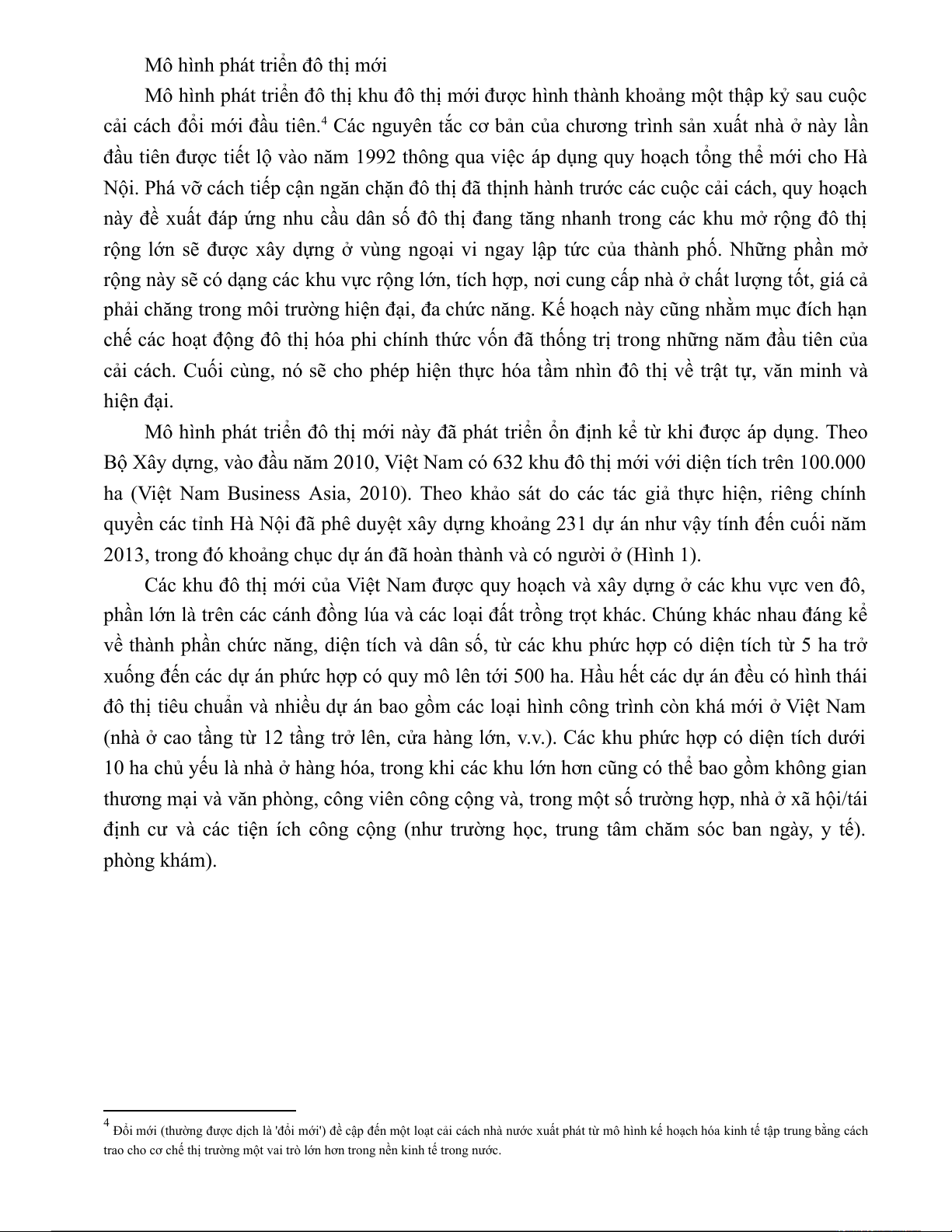 Mô hình phát triển đô thị mới

Mô hình phát triển đô thị khu đô thị mới được hình thành khoảng một thập kỷ sau cuộc cải cách đổi mới đầu tiên.$^4$ Các nguyên tắc cơ bản của chương trình sản xuất nhà ở này lần đầu tiên được tiết lộ vào năm 1992 thông qua việc áp dụng quy hoạch tổng thể mới cho Hà Nội. Phá vỡ cách tiếp cận ngăn chặn đô thị đã thịnh hành trước các cuộc cải cách, quy hoạch này đề xuất đáp ứng nhu cầu dân số đô thị đang tăng nhanh trong các khu mở rộng đô thị rộng lớn sẽ được xây dựng ở vùng ngoại vi ngay lập tức của thành phố. Những phần mở rộng này sẽ có dạng các khu vực rộng lớn, tích hợp, nơi cung cấp nhà ở chất lượng tốt, giá cả phải chăng trong môi trường hiện đại, đa chức năng. Kế hoạch này cũng nhằm mục đích hạn chế các hoạt động đô thị hóa phi chính thức vốn đã thống trị trong những năm đầu tiên của cải cách. Cuối cùng, nó sẽ cho phép hiện thực hóa tầm nhìn đô thị về trật tự, văn minh và hiện đại.

Mô hình phát triển đô thị mới này đã phát triển ổn định kể từ khi được áp dụng. Theo Bộ Xây dựng, vào đầu năm 2010, Việt Nam có 632 khu đô thị mới với diện tích trên 100.000 ha (Việt Nam Business Asia, 2010). Theo khảo sát do các tác giả thực hiện, riêng chính quyền các tỉnh Hà Nội đã phê duyệt xây dựng khoảng 231 dự án như vậy tính đến cuối năm 2013, trong đó khoảng chục dự án đã hoàn thành và có người ở (Hình 1).

Các khu đô thị mới của Việt Nam được quy hoạch và xây dựng ở các khu vực ven đô, phần lớn là trên các cánh đồng lúa và các loại đất trồng trọt khác. Chúng khác nhau đáng kể về thành phần chức năng, diện tích và dân số, từ các khu phức hợp có diện tích từ 5 ha trở xuống đến các dự án phức hợp có quy mô lên tới 500 ha. Hầu hết các dự án đều có hình thái đô thị tiêu chuẩn và nhiều dự án bao gồm các loại hình công trình còn khá mới ở Việt Nam (nhà ở cao tầng từ 12 tầng trở lên, cửa hàng lớn, v.v.). Các khu phức hợp có diện tích dưới 10 ha chủ yếu là nhà ở hàng hóa, trong khi các khu lớn hơn cũng có thể bao gồm không gian thương mại và văn phòng, công viên công cộng và, trong một số trường hợp, nhà ở xã hội/tái định cư và các tiện ích công cộng (như trường học, trung tâm chăm sóc ban ngày, y tế). phòng khám).

$^4$ Đổi mới (thường được dịch là 'đổi mới') đề cập đến một loạt cải cách nhà nước xuất phát từ mô hình kế hoạch hóa kinh tế tập trung bằng cách trao cho cơ chế thị trường một vai trò lớn hơn trong nền kinh tế trong nước.